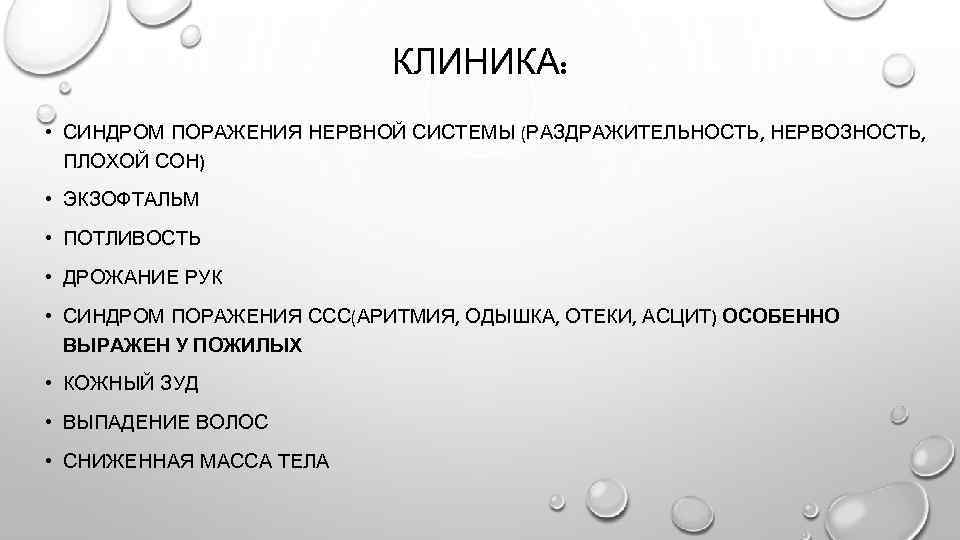 КЛИНИКА:

• СИНДРОМ ПОРАЖЕНИЯ НЕРВНОЙ СИСТЕМЫ (РАЗДРАЖИТЕЛЬНОСТЬ, НЕРВОЗНОСТЬ, ПЛОХОЙ СОН)

• ЭКЗОФТАЛЬМ

• ПОТЛИВОСТЬ

• ДРОЖАНИЕ РУК

• СИНДРОМ ПОРАЖЕНИЯ ССС(АРИТМИЯ, ОДЫШКА, ОТЕКИ, АСЦИТ) ОСОБЕННО ВЫРАЖЕН У ПОЖИЛЫХ

• КОЖНЫЙ ЗУД

• ВЫПАДЕНИЕ ВОЛОС

• СНИЖЕННАЯ МАССА ТЕЛА